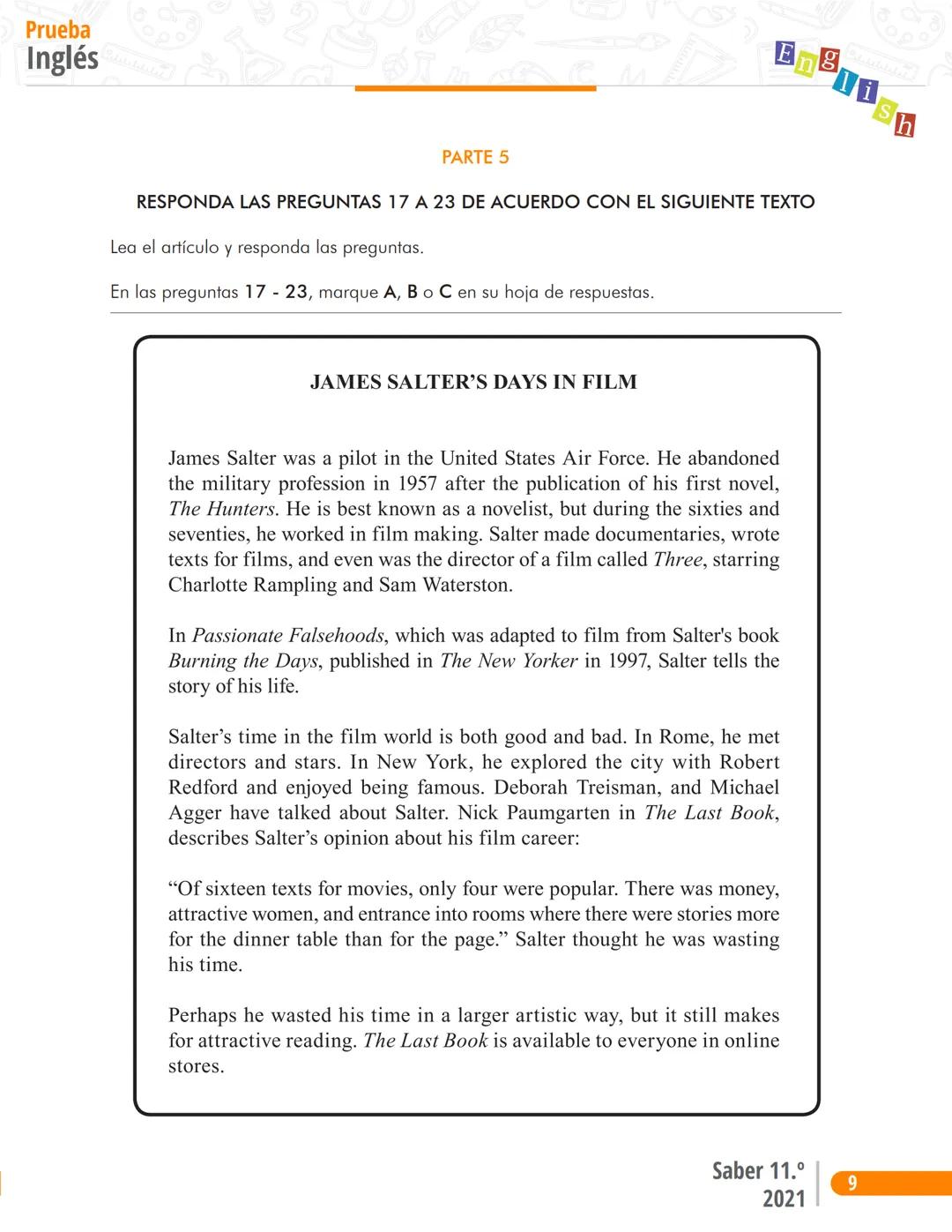 Prueba
Inglés

English

PARTE 5

RESPONDA LAS PREGUNTAS 17 A 23 DE ACUERDO CON EL SIGUIENTE TEXTO

Lea el artículo y responda las preguntas.

En las preguntas 17 - 23, marque A, B o C en su hoja de respuestas.

JAMES SALTER'S DAYS IN FILM

James Salter was a pilot in the United States Air Force. He abandoned the military profession in 1957 after the publication of his first novel, The Hunters. He is best known as a novelist, but during the sixties and seventies, he worked in film making. Salter made documentaries, wrote texts for films, and even was the director of a film called Three, starring Charlotte Rampling and Sam Waterston.

In Passionate Falsehoods, which was adapted to film from Salter's book Burning the Days, published in The New Yorker in 1997, Salter tells the story of his life.

Salter's time in the film world is both good and bad. In Rome, he met directors and stars. In New York, he explored the city with Robert Redford and enjoyed being famous. Deborah Treisman, and Michael Agger have talked about Salter. Nick Paumgarten in The Last Book, describes Salter's opinion about his film career:

"Of sixteen texts for movies, only four were popular. There was money, attractive women, and entrance into rooms where there were stories more for the dinner table than for the page." Salter thought he was wasting his time.

Perhaps he wasted his time in a larger artistic way, but it still makes for attractive reading. The Last Book is available to everyone in online stores.

Saber 11.°
2021
9